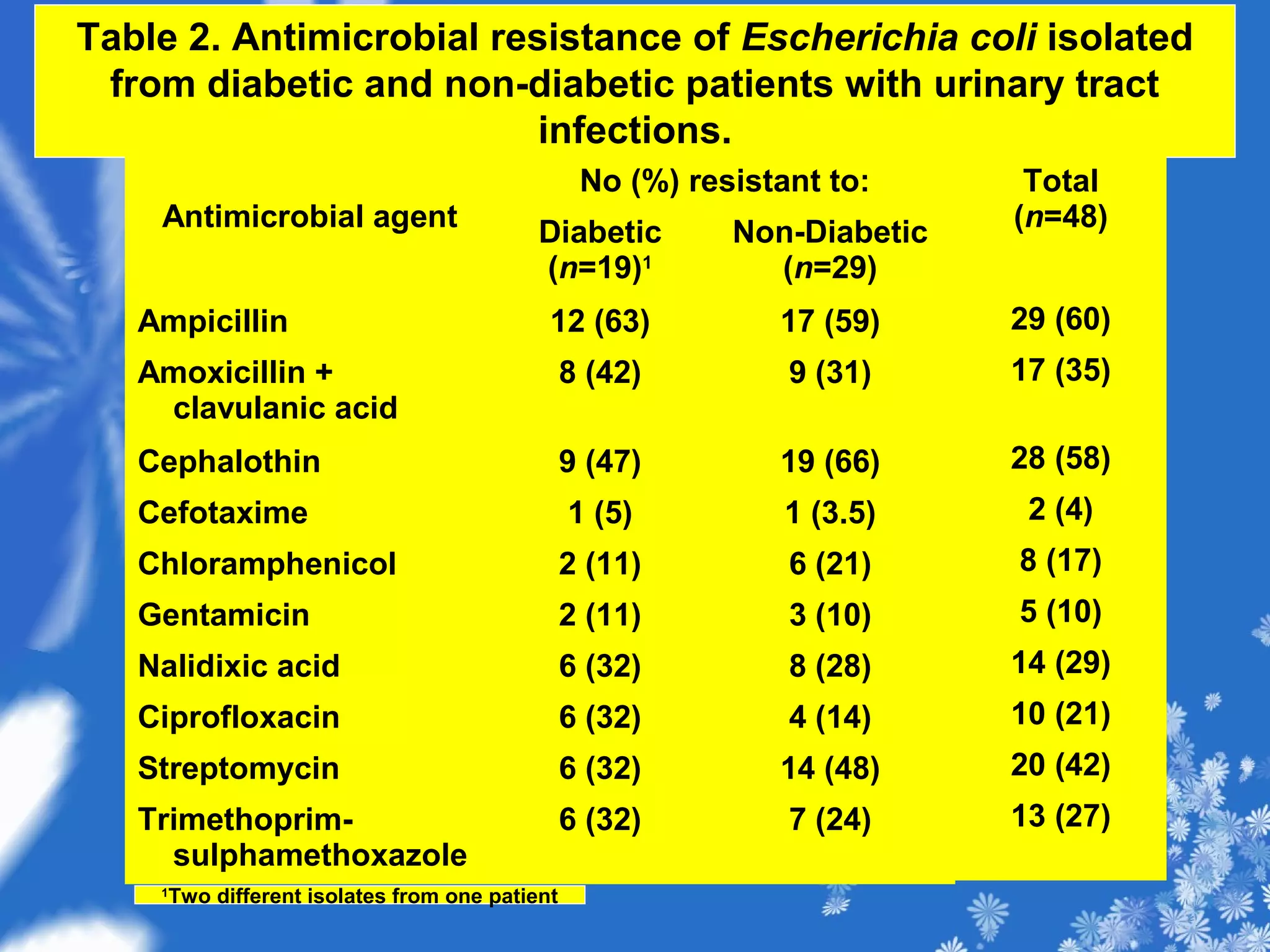 Table 2. Antimicrobial resistance of Escherichia coli isolated from diabetic and non-diabetic patients with urinary tract infections.

| Antimicrobial agent | No (%) resistant to: Diabetic ($n$=19)$^1$ | No (%) resistant to: Non-Diabetic ($n$=29) | Total ($n$=48) |
|---|---|---|---|
| Ampicillin | 12 (63) | 17 (59) | 29 (60) |
| Amoxicillin + clavulanic acid | 8 (42) | 9 (31) | 17 (35) |
| Cephalothin | 9 (47) | 19 (66) | 28 (58) |
| Cefotaxime | 1 (5) | 1 (3.5) | 2 (4) |
| Chloramphenicol | 2 (11) | 6 (21) | 8 (17) |
| Gentamicin | 2 (11) | 3 (10) | 5 (10) |
| Nalidixic acid | 6 (32) | 8 (28) | 14 (29) |
| Ciprofloxacin | 6 (32) | 4 (14) | 10 (21) |
| Streptomycin | 6 (32) | 14 (48) | 20 (42) |
| Trimethoprim-sulphamethoxazole | 6 (32) | 7 (24) | 13 (27) |

$^1$Two different isolates from one patient